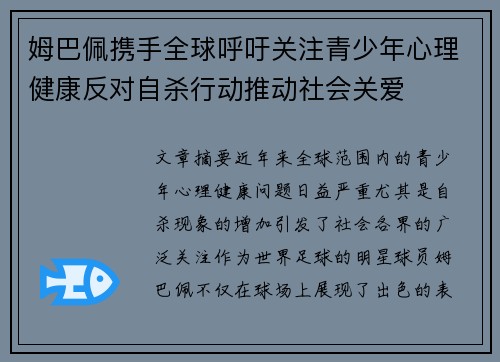 姆巴佩携手全球呼吁关注青少年心理健康反对自杀行动推动社会关爱

文章摘要近年来全球范围内的青少年心理健康问题日益严重尤其是自杀现象的增加引发了社会各界的广泛关注作为世界足球的明星球员姆巴佩不仅在球场上展现了出色的表